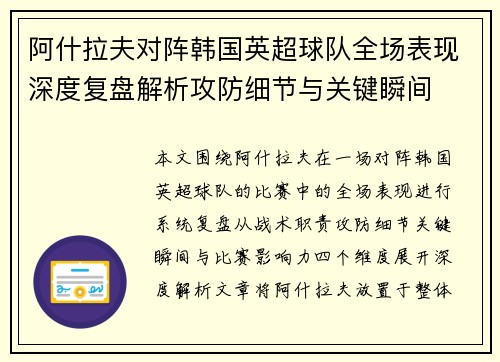 阿什拉夫对阵韩国英超球队全场表现深度复盘解析攻防细节与关键瞬间

本文围绕阿什拉夫在一场对阵韩国英超球队的比赛中的全场表现进行系统复盘从战术职责攻防细节关键瞬间与比赛影响力四个维度展开深度解析文章将阿什拉夫放置于整体